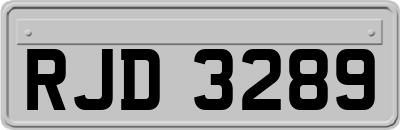 RJD 3289